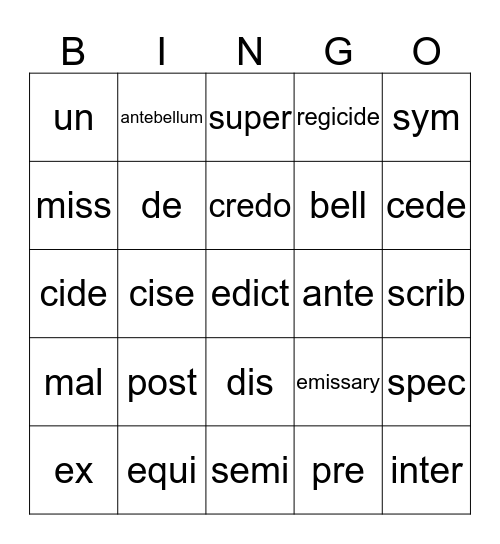 | B | I | N | G | O |
|---|---|---|---|---|
| un | antebellum | super | regicide | sym |
| miss | de | credo | bell | cede |
| cide | cise | edict | ante | scrib |
| mal | post | dis | emissary | spec |
| ex | equi | semi | pre | inter |